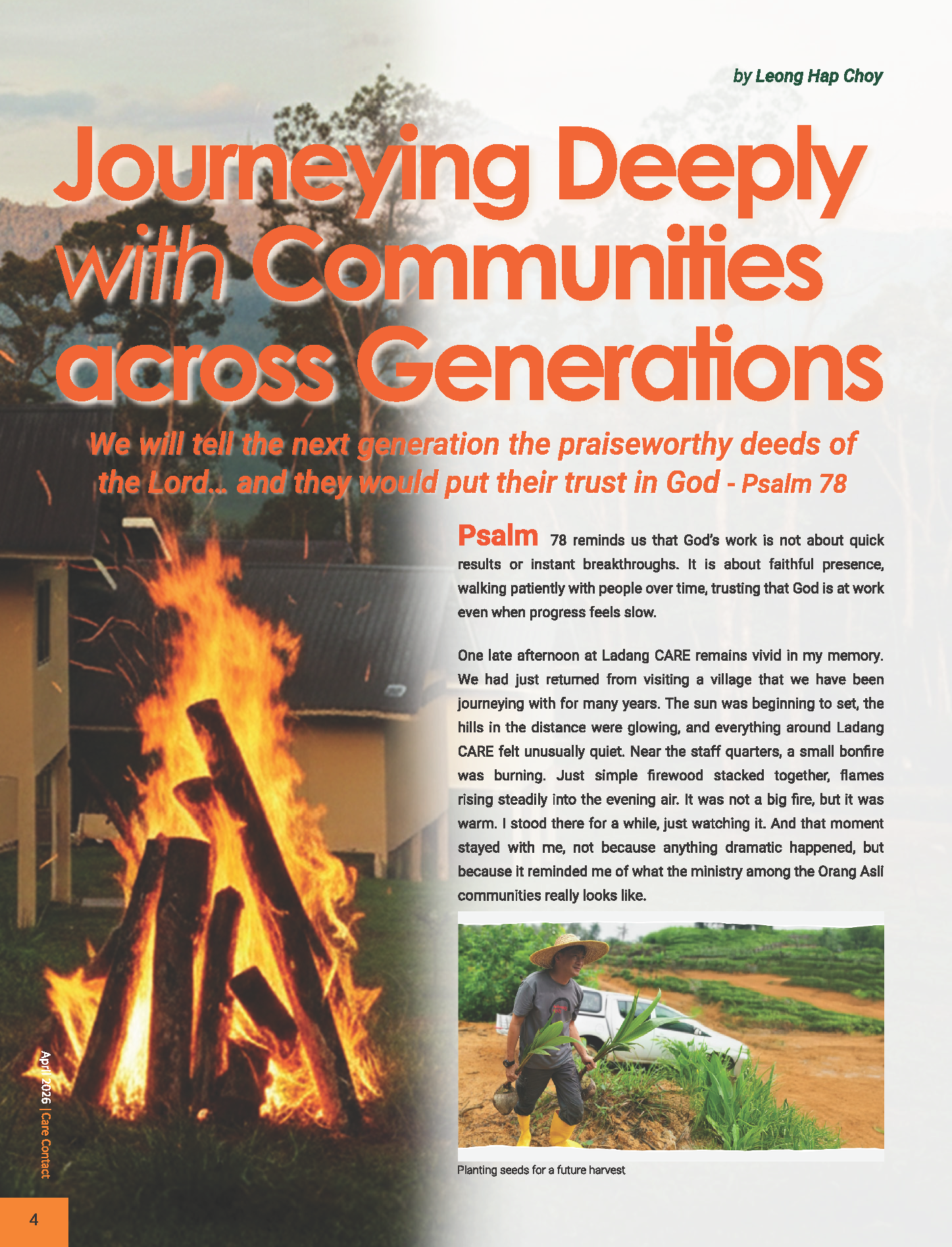 by Leong Hap Choy

Journeying Deeply with Communities across Generations

We will tell the next generation the praiseworthy deeds of the Lord... and they would put their trust in God - Psalm 78

Psalm 78 reminds us that God's work is not about quick results or instant breakthroughs. It is about faithful presence, walking patiently with people over time, trusting that God is at work even when progress feels slow.

One late afternoon at Ladang CARE remains vivid in my memory. We had just returned from visiting a village that we have been journeying with for many years. The sun was beginning to set, the hills in the distance were glowing, and everything around Ladang CARE felt unusually quiet. Near the staff quarters, a small bonfire was burning. Just simple firewood stacked together, flames rising steadily into the evening air. It was not a big fire, but it was warm. I stood there for a while, just watching it. And that moment stayed with me, not because anything dramatic happened, but because it reminded me of what the ministry among the Orang Asli communities really looks like.

Planting seeds for a future harvest

April 2026 | Care Contact

4